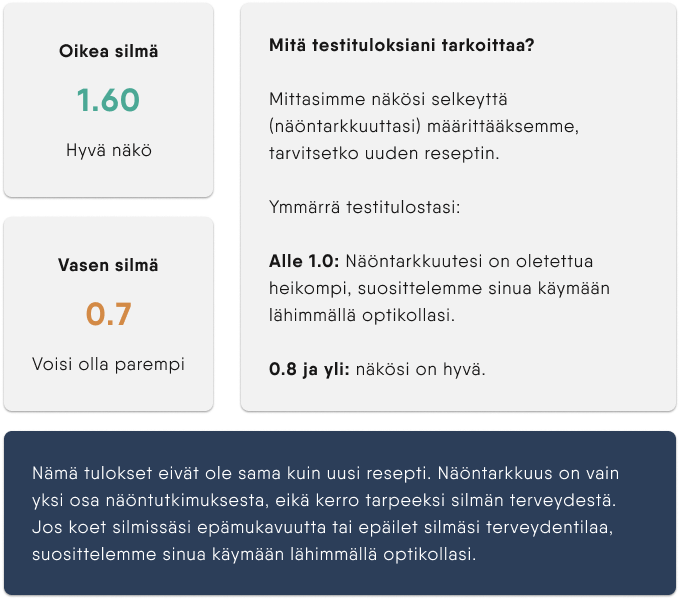 Oikea silmä

1.60

Hyvä näkö

Vasen silmä

0.7

Voisi olla parempi

Mitä testituloksiani tarkoittaa?

Mittasimme näkösi selkeyttä (näöntarkkuuttasi) määrittääksemme, tarvitsetko uuden reseptin.

Ymmärrä testitulostasi:

Alle 1.0: Näöntarkkuutesi on oletettua heikompi, suosittelemme sinua käymään lähimmällä optikollasi.

0.8 ja yli: näkösi on hyvä.

Nämä tulokset eivät ole sama kuin uusi resepti. Näöntarkkuus on vain yksi osa näöntutkimuksesta, eikä kerro tarpeeksi silmän terveydestä. Jos koet silmissäsi epämukavuutta tai epäilet silmäsi terveydentilaa, suosittelemme sinua käymään lähimmällä optikollasi.